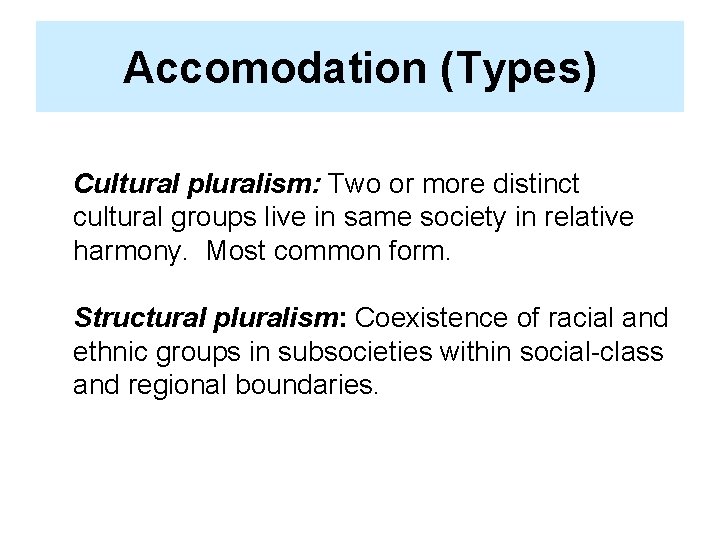 Accomodation (Types)

Cultural pluralism: Two or more distinct cultural groups live in same society in relative harmony. Most common form.

Structural pluralism: Coexistence of racial and ethnic groups in subsocieties within social-class and regional boundaries.